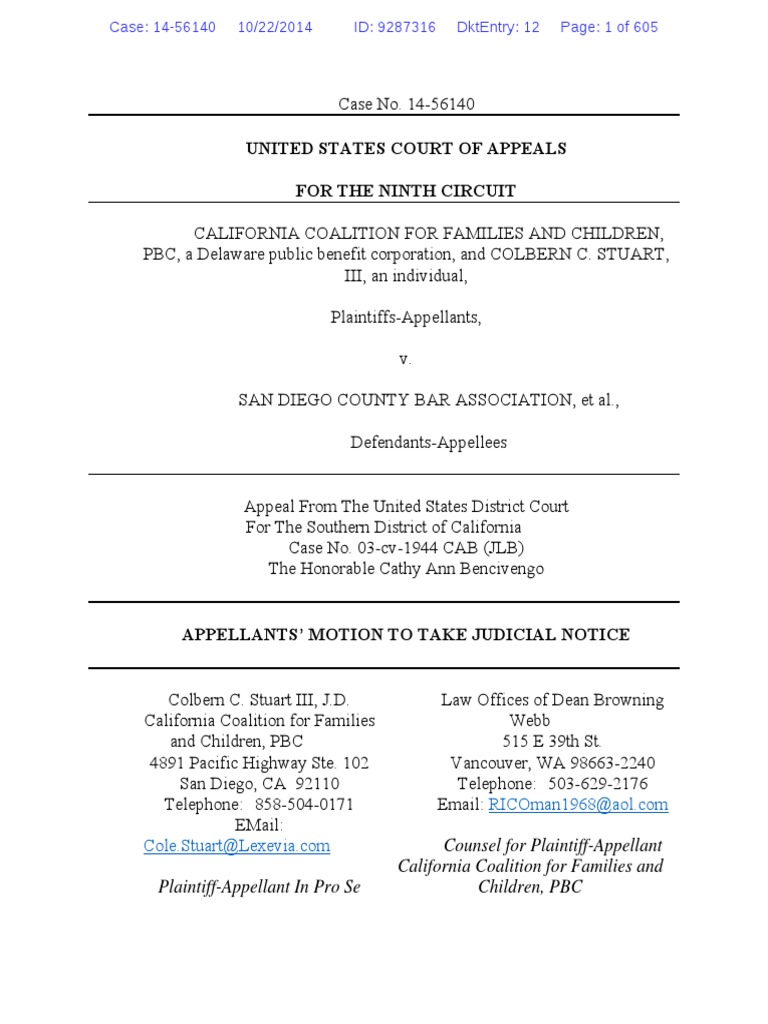 Case: 14-56140 10/22/2014 ID: 9287316 DktEntry: 12 Page: 1 of 605

Case No. 14-56140

UNITED STATES COURT OF APPEALS

FOR THE NINTH CIRCUIT

CALIFORNIA COALITION FOR FAMILIES AND CHILDREN, PBC, a Delaware public benefit corporation, and COLBERN C. STUART, III, an individual,

Plaintiffs-Appellants,

v.

SAN DIEGO COUNTY BAR ASSOCIATION, et al.,

Defendants-Appellees

Appeal From The United States District Court
For The Southern District of California
Case No. 03-cv-1944 CAB (JLB)
The Honorable Cathy Ann Bencivengo

APPELLANTS' MOTION TO TAKE JUDICIAL NOTICE

Colbern C. Stuart III, J.D.
California Coalition for Families and Children, PBC
4891 Pacific Highway Ste. 102
San Diego, CA 92110
Telephone: 858-504-0171
EMail:
Cole.Stuart@Lexevia.com

Plaintiff-Appellant In Pro Se

Law Offices of Dean Browning Webb
515 E 39th St.
Vancouver, WA 98663-2240
Telephone: 503-629-2176
Email: RICOman1968@aol.com

Counsel for Plaintiff-Appellant California Coalition for Families and Children, PBC